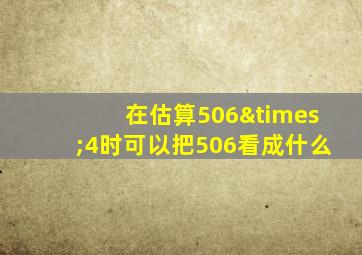 在估算506&times;4时可以把506看成什么